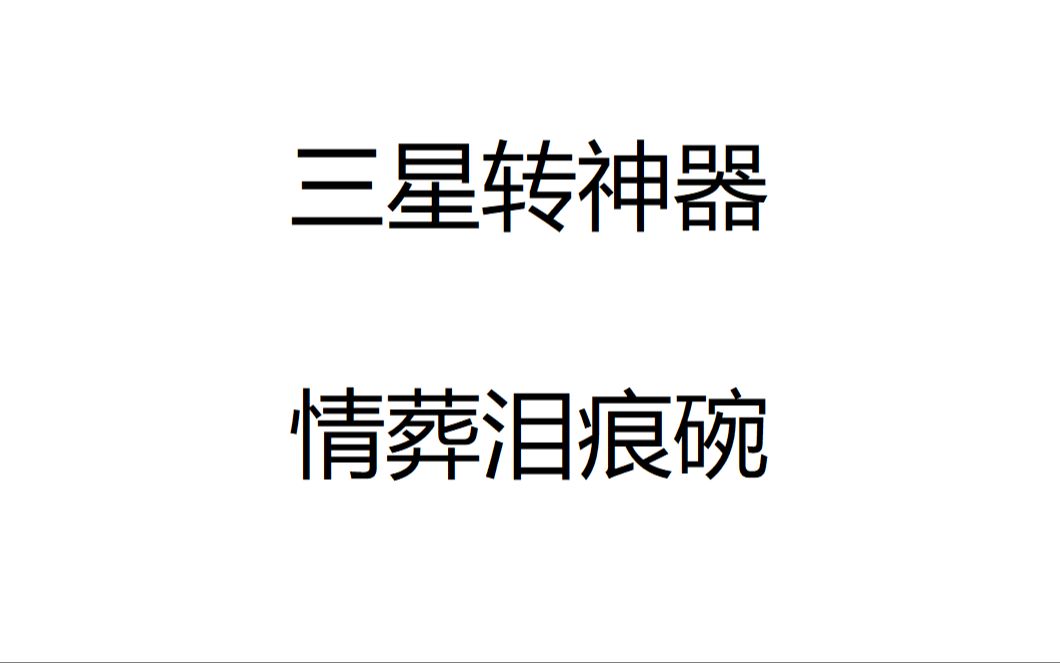 三星转神器

情葬泪痕碗